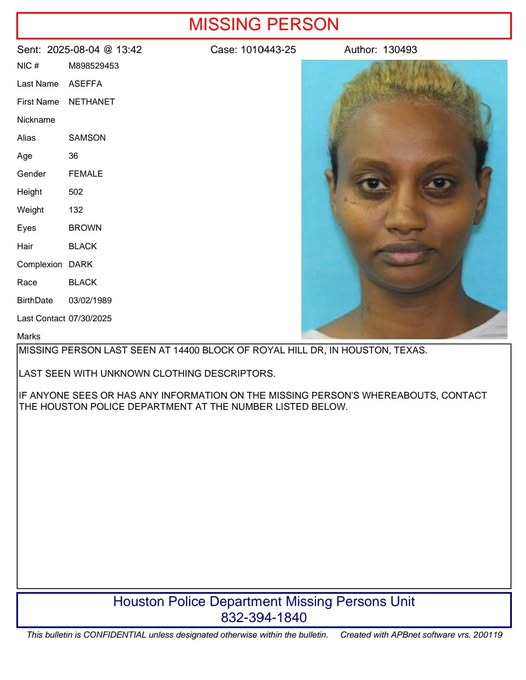 MISSING PERSON

Sent: 2025-08-04 @ 13:42 Case: 1010443-25 Author: 130493

NIC # M898529453
Last Name ASEFFA
First Name NETHANET
Nickname
Alias SAMSON
Age 36
Gender FEMALE
Height 502
Weight 132
Eyes BROWN
Hair BLACK
Complexion DARK
Race BLACK
BirthDate 03/02/1989
Last Contact 07/30/2025
Marks

MISSING PERSON LAST SEEN AT 14400 BLOCK OF ROYAL HILL DR, IN HOUSTON, TEXAS.

LAST SEEN WITH UNKNOWN CLOTHING DESCRIPTORS.

IF ANYONE SEES OR HAS ANY INFORMATION ON THE MISSING PERSON'S WHEREABOUTS, CONTACT THE HOUSTON POLICE DEPARTMENT AT THE NUMBER LISTED BELOW.

Houston Police Department Missing Persons Unit
832-394-1840

This bulletin is CONFIDENTIAL unless designated otherwise within the bulletin. Created with APBnet software vrs. 200119